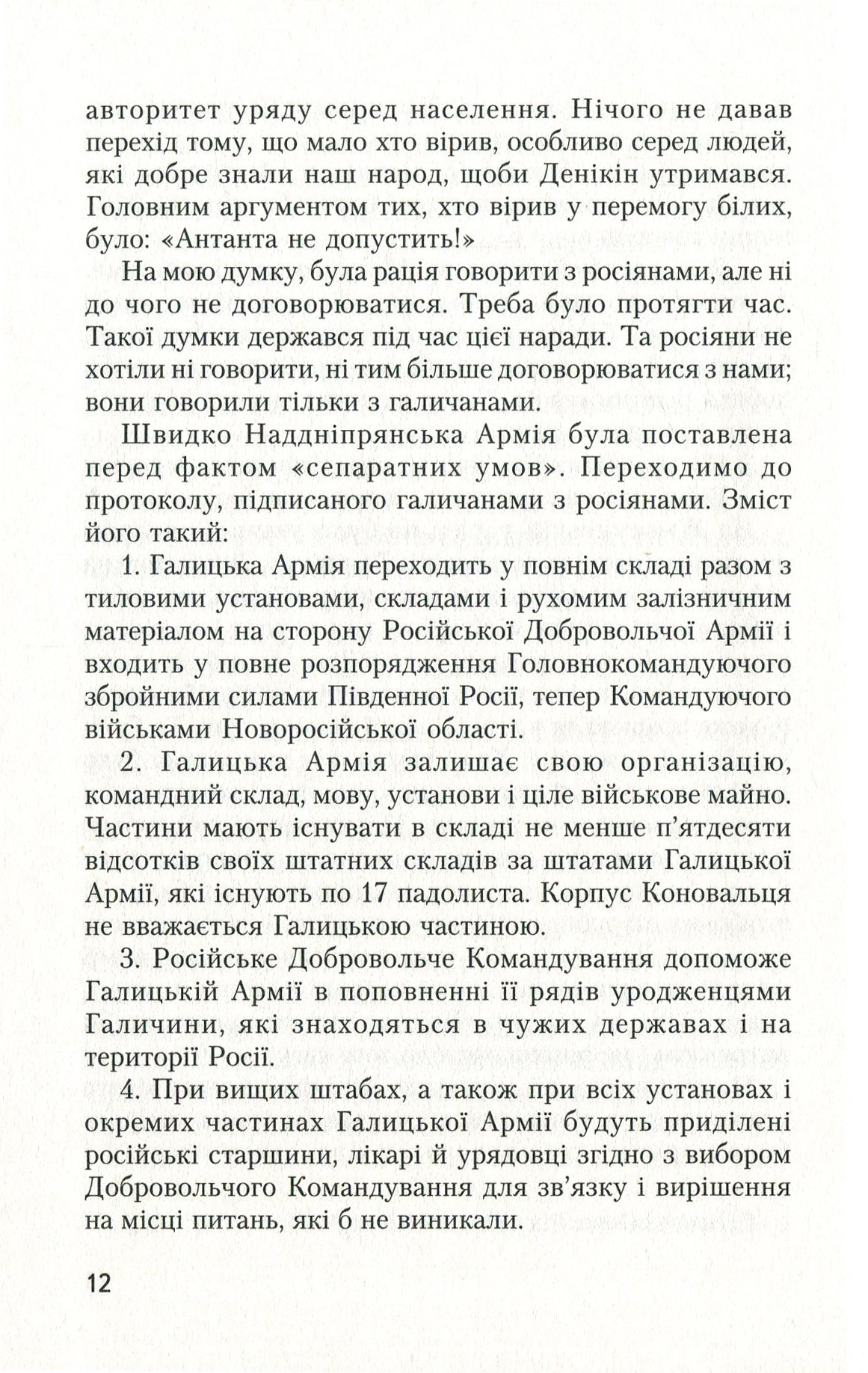 авторитет уряду серед населення. Нічого не давав перехід тому, що мало хто вірив, особливо серед людей, які добре знали наш народ, щоби Денікін утримався. Головним аргументом тих, хто вірив у перемогу білих, було: «Антанта не допустить!»

На мою думку, була рація говорити з росіянами, але ні до чого не договорюватися. Треба було протягти час. Такої думки держався під час цієї наради. Та росіяни не хотіли ні говорити, ні тим більше договорюватися з нами; вони говорили тільки з галичанами.

Швидко Наддніпрянська Армія була поставлена перед фактом «сепаратних умов». Переходимо до протоколу, підписаного галичанами з росіянами. Зміст його такий:

1. Галицька Армія переходить у повнім складі разом з тиловими установами, складами і рухомим залізничним матеріалом на сторону Російської Добровольчої Армії і входить у повне розпорядження Головнокомандуючого збройними силами Південної Росії, тепер Командуючого військами Новоросійської області.

2. Галицька Армія залишає свою організацію, командний склад, мову, установи і ціле військове майно. Частини мають існувати в складі не менше п'ятдесяти відсотків своїх штатних складів за штатами Галицької Армії, які існують по 17 падолиста. Корпус Коновальця не вважається Галицькою частиною.

3. Російське Добровольче Командування допоможе Галицькій Армії в поповненні її рядів уродженцями Галичини, які знаходяться в чужих державах і на території Росії.

4. При вищих штабах, а також при всіх установах і окремих частинах Галицької Армії будуть приділені російські старшини, лікарі й урядовці згідно з вибором Добровольчого Командування для зв'язку і вирішення на місці питань, які б не виникали.

12